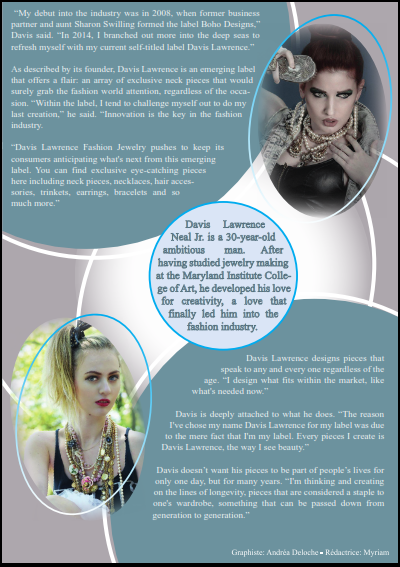 "My debut into the industry was in 2008, when former business partner and aunt Sharon Swilling formed the label Boho Designs," Davis said. "In 2014, I branched out more into the deep seas to refresh myself with my current self-titled label Davis Lawrence."

As described by its founder, Davis Lawrence is an emerging label that offers a flair: an array of exclusive neck pieces that would surely grab the fashion world attention, regardless of the occasion. "Within the label, I tend to challenge myself out to do my last creation," he said. "Innovation is the key in the fashion industry.

"Davis Lawrence Fashion Jewelry pushes to keep its consumers anticipating what's next from this emerging label. You can find exclusive eye-catching pieces here including neck pieces, necklaces, hair accessories, trinkets, earrings, bracelets and so much more."

Davis Lawrence Neal Jr. is a 30-year-old ambitious man. After having studied jewelry making at the Maryland Institute College of Art, he developed his love for creativity, a love that finally led him into the fashion industry.

Davis Lawrence designs pieces that speak to any and every one regardless of the age. "I design what fits within the market, like what's needed now."

Davis is deeply attached to what he does. "The reason I've chose my name Davis Lawrence for my label was due to the mere fact that I'm my label. Every pieces I create is Davis Lawrence, the way I see beauty."

Davis doesn't want his pieces to be part of people's lives for only one day, but for many years. "I'm thinking and creating on the lines of longevity, pieces that are considered a staple to one's wardrobe, something that can be passed down from generation to generation."

Graphiste: Andréa Deloche - Rédactrice: Myriam